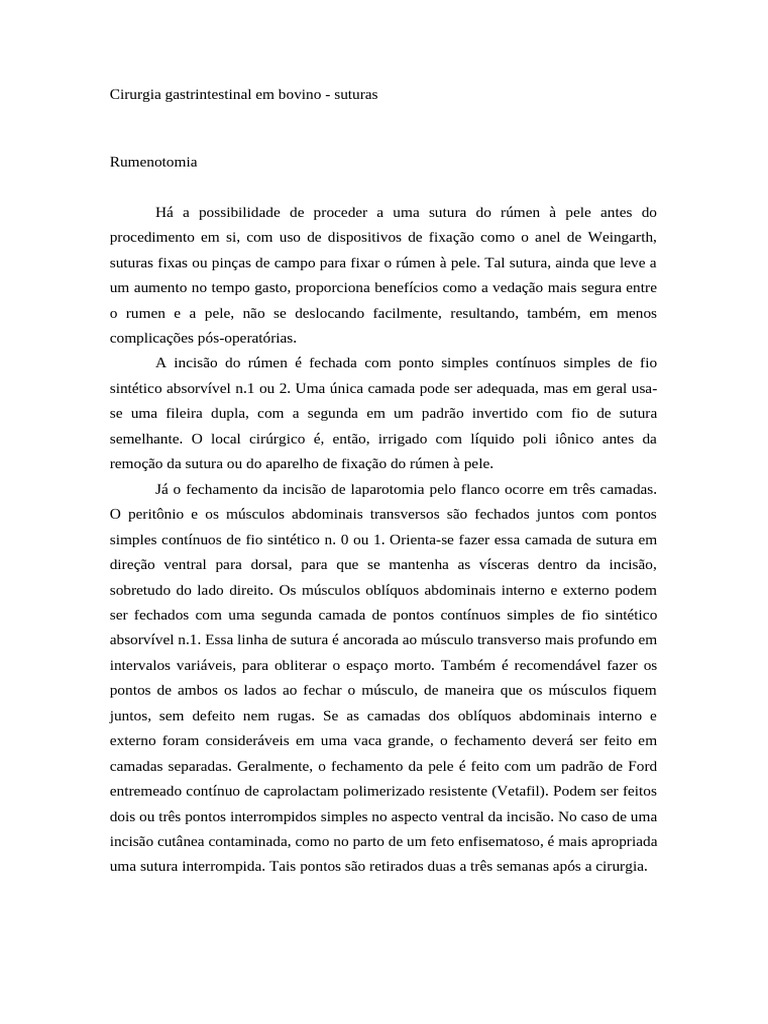 Cirurgia gastrintestinal em bovino - suturas

Rumenotomia

Há a possibilidade de proceder a uma sutura do rúmen à pele antes do procedimento em si, com uso de dispositivos de fixação como o anel de Weingarth, suturas fixas ou pinças de campo para fixar o rúmen à pele. Tal sutura, ainda que leve a um aumento no tempo gasto, proporciona benefícios como a vedação mais segura entre o rumen e a pele, não se deslocando facilmente, resultando, também, em menos complicações pós-operatórias.

A incisão do rúmen é fechada com ponto simples contínuos simples de fio sintético absorvível n.1 ou 2. Uma única camada pode ser adequada, mas em geral usa-se uma fileira dupla, com a segunda em um padrão invertido com fio de sutura semelhante. O local cirúrgico é, então, irrigado com líquido poli iônico antes da remoção da sutura ou do aparelho de fixação do rúmen à pele.

Já o fechamento da incisão de laparotomia pelo flanco ocorre em três camadas. O peritônio e os músculos abdominais transversos são fechados juntos com pontos simples contínuos de fio sintético n. 0 ou 1. Orienta-se fazer essa camada de sutura em direção ventral para dorsal, para que se mantenha as vísceras dentro da incisão, sobretudo do lado direito. Os músculos oblíquos abdominais interno e externo podem ser fechados com uma segunda camada de pontos contínuos simples de fio sintético absorvível n.1. Essa linha de sutura é ancorada ao músculo transverso mais profundo em intervalos variáveis, para obliterar o espaço morto. Também é recomendável fazer os pontos de ambos os lados ao fechar o músculo, de maneira que os músculos fiquem juntos, sem defeito nem rugas. Se as camadas dos oblíquos abdominais interno e externo foram consideráveis em uma vaca grande, o fechamento deverá ser feito em camadas separadas. Geralmente, o fechamento da pele é feito com um padrão de Ford entremeado contínuo de caprolactam polimerizado resistente (Vetafil). Podem ser feitos dois ou três pontos interrompidos simples no aspecto ventral da incisão. No caso de uma incisão cutânea contaminada, como no parto de um feto enfisematoso, é mais apropriada uma sutura interrompida. Tais pontos são retirados duas a três semanas após a cirurgia.